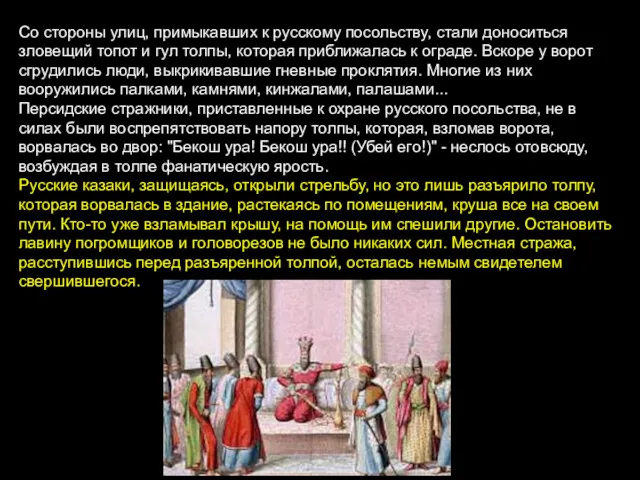 Со стороны улиц, примыкавших к русскому посольству, стали доноситься зловещий топот и гул толпы, которая приближалась к ограде. Вскоре у ворот сгрудились люди, выкрикивавшие гневные проклятия. Многие из них вооружились палками, камнями, кинжалами, палашами...
Персидские стражники, приставленные к охране русского посольства, не в силах были воспрепятствовать напору толпы, которая, взломав ворота, ворвалась во двор: "Бекош ура! Бекош ура!! (Убей его!)" - неслось отовсюду, возбуждая в толпе фанатическую ярость.
Русские казаки, защищаясь, открыли стрельбу, но это лишь разъярило толпу, которая ворвалась в здание, растекаясь по помещениям, круша все на своем пути. Кто-то уже взламывал крышу, на помощь им спешили другие. Остановить лавину погромщиков и головорезов не было никаких сил. Местная стража, расступившись перед разъяренной толпой, осталась немым свидетелем свершившегося.